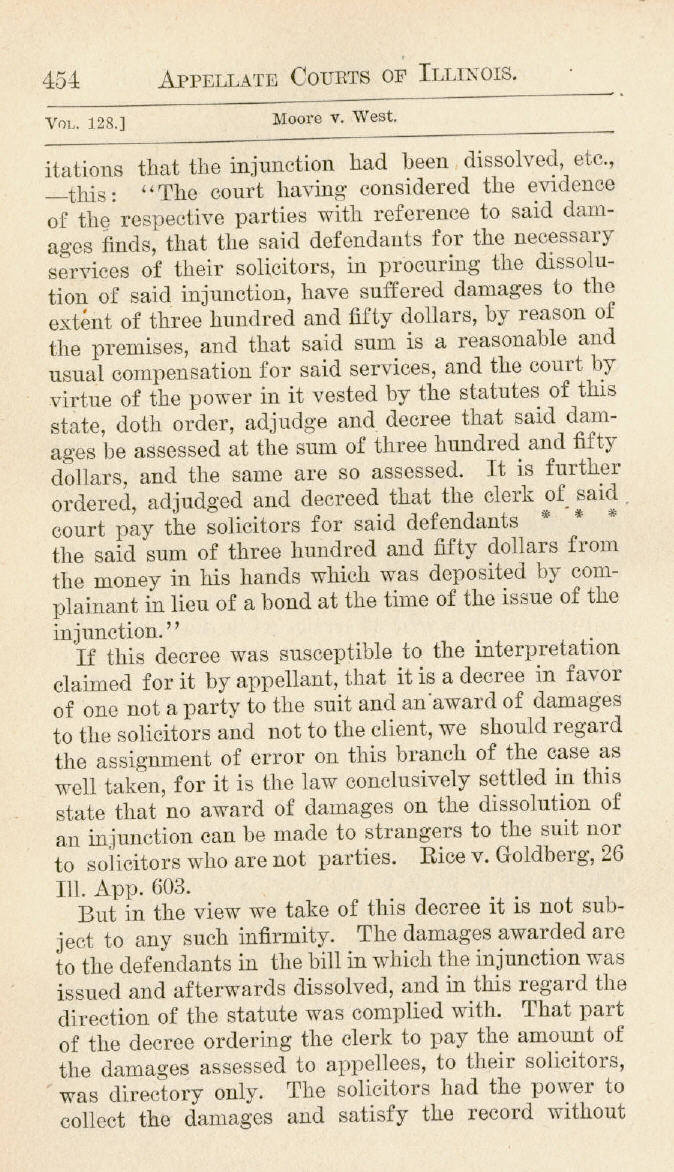 454 APPELLATE COURTS OF ILLINOIS.

VOL. 128.] Moore v. West.

itations that the injunction had been dissolved, etc., —this: "The court having considered the evidence of the respective parties with reference to said damages finds, that the said defendants for the necessary services of their solicitors, in procuring the dissolution of said injunction, have suffered damages to the extent of three hundred and fifty dollars, by reason of the premises, and that said sum is a reasonable and usual compensation for said services, and the court by virtue of the power in it vested by the statutes of this state, doth order, adjudge and decree that said damages be assessed at the sum of three hundred and fifty dollars, and the same are so assessed. It is further ordered, adjudged and decreed that the clerk of said court pay the solicitors for said defendants * * * the said sum of three hundred and fifty dollars from the money in his hands which was deposited by complainant in lieu of a bond at the time of the issue of the injunction."

If this decree was susceptible to the interpretation claimed for it by appellant, that it is a decree in favor of one not a party to the suit and an award of damages to the solicitors and not to the client, we should regard the assignment of error on this branch of the case as well taken, for it is the law conclusively settled in this state that no award of damages on the dissolution of an injunction can be made to strangers to the suit nor to solicitors who are not parties. Rice v. Goldberg, 26 Ill. App. 603.

But in the view we take of this decree it is not subject to any such infirmity. The damages awarded are to the defendants in the bill in which the injunction was issued and afterwards dissolved, and in this regard the direction of the statute was complied with. That part of the decree ordering the clerk to pay the amount of the damages assessed to appellees, to their solicitors, was directory only. The solicitors had the power to collect the damages and satisfy the record without